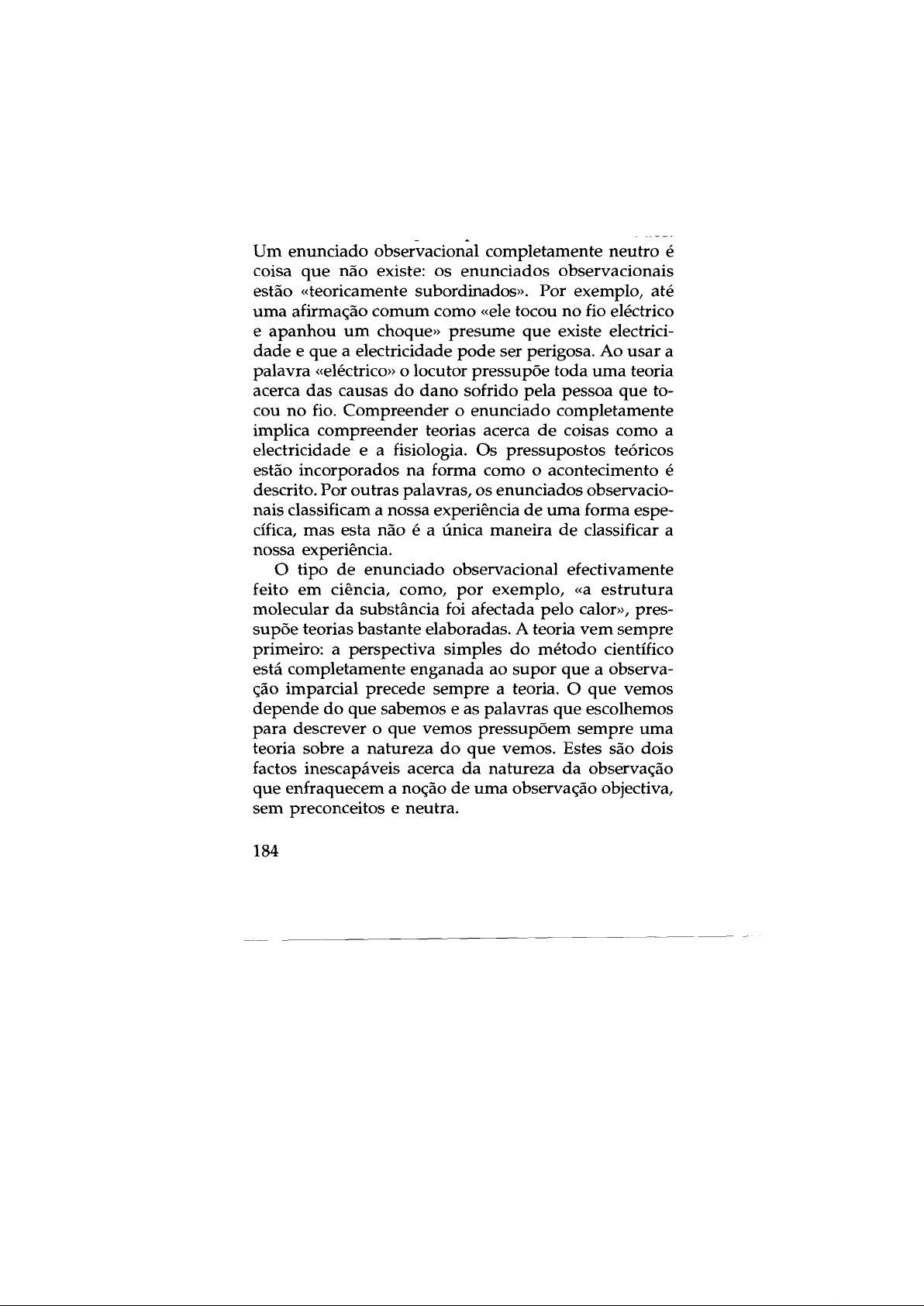 Um enunciado observacional completamente neutro é coisa que não existe: os enunciados observacionais estão «teoricamente subordinados». Por exemplo, até uma afirmação comum como «ele tocou no fio eléctrico e apanhou um choque» presume que existe electricidade e que a electricidade pode ser perigosa. Ao usar a palavra «eléctrico» o locutor pressupõe toda uma teoria acerca das causas do dano sofrido pela pessoa que tocou no fio. Compreender o enunciado completamente implica compreender teorias acerca de coisas como a electricidade e a fisiologia. Os pressupostos teóricos estão incorporados na forma como o acontecimento é descrito. Por outras palavras, os enunciados observacionais classificam a nossa experiência de uma forma específica, mas esta não é a única maneira de classificar a nossa experiência.

O tipo de enunciado observacional efectivamente feito em ciência, como, por exemplo, «a estrutura molecular da substância foi afectada pelo calor», pressupõe teorias bastante elaboradas. A teoria vem sempre primeiro: a perspectiva simples do método científico está completamente enganada ao supor que a observação imparcial precede sempre a teoria. O que vemos depende do que sabemos e as palavras que escolhemos para descrever o que vemos pressupõem sempre uma teoria sobre a natureza do que vemos. Estes são dois factos inescapáveis acerca da natureza da observação que enfraquecem a noção de uma observação objectiva, sem preconceitos e neutra.

184